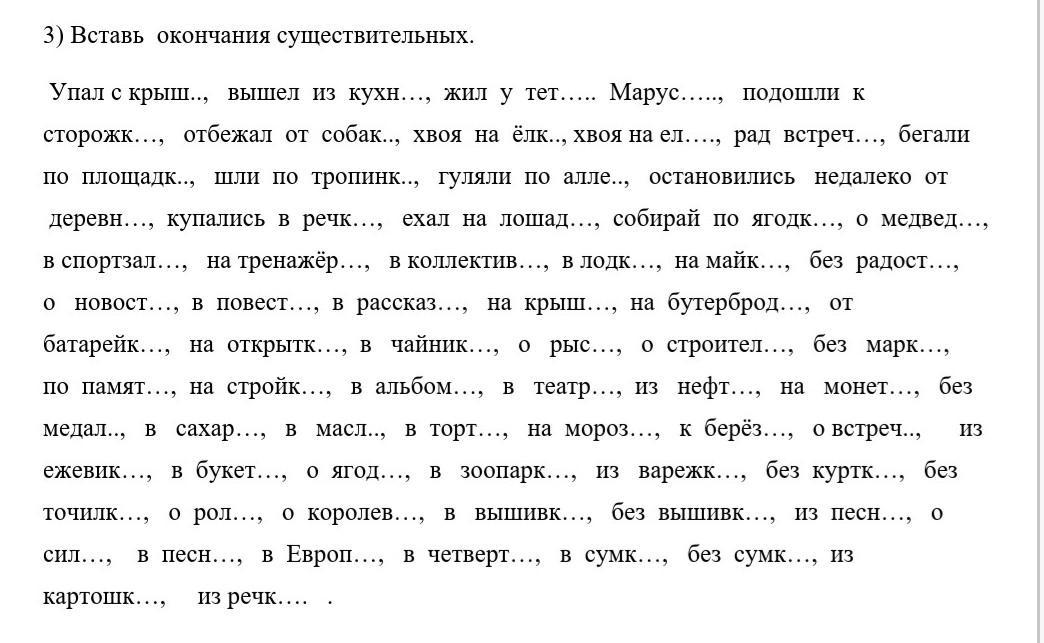 3) Вставь окончания существительных.

Упал с крыш.., вышел из кухн…, жил у тет….. Марус….., подошли к сторожк…, отбежал от собак.., хвоя на ёлк.., хвоя на ел…., рад встреч…, бегали по площадк.., шли по тропинк.., гуляли по алле.., остановились недалеко от деревн…, купались в речк…, ехал на лошад…, собирай по ягодк…, о медвед…, в спортзал…, на тренажёр…, в коллектив…, в лодк…, на майк…, без радост…, о новост…, в повест…, в рассказ…, на крыш…, на бутерброд…, от батарейк…, на открытк…, в чайник…, о рыс…, о строител…, без марк…, по памят…, на стройк…, в альбом…, в театр…, из нефт…, на монет…, без медал.., в сахар…, в масл.., в торт…, на мороз…, к берёз…, о встреч.., из ежевик…, в букет…, о ягод…, в зоопарк…, из варежк…, без куртк…, без точилк…, о рол…, о королев…, в вышивк…, без вышивк…, из песн…, о сил…, в песн…, в Европ…, в четверт…, в сумк…, без сумк…, из картошк…, из речк…. .